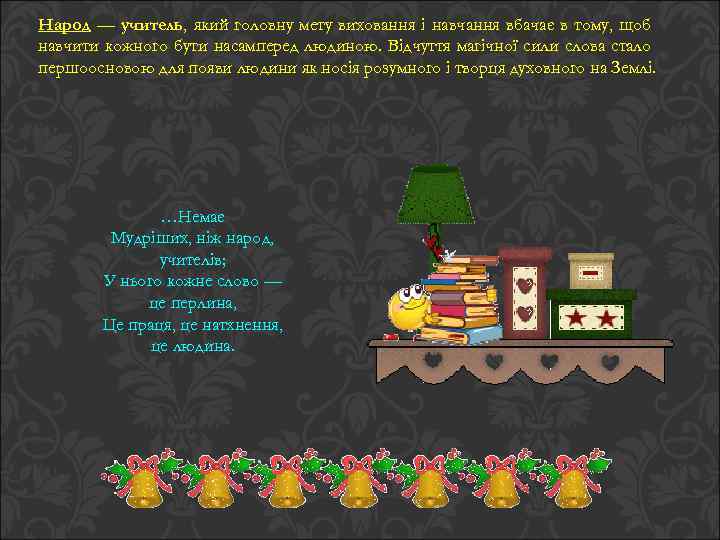 Народ — учитель, який головну мету виховання і навчання вбачає в тому, щоб навчити кожного бути насамперед людиною. Відчуття магічної сили слова стало першоосновою для появи людини як носія розумного і творця духовного на Землі.

…Немає
Мудріших, ніж народ,
учителів;
У нього кожне слово —
це перлина,
Це праця, це натхнення,
це людина.